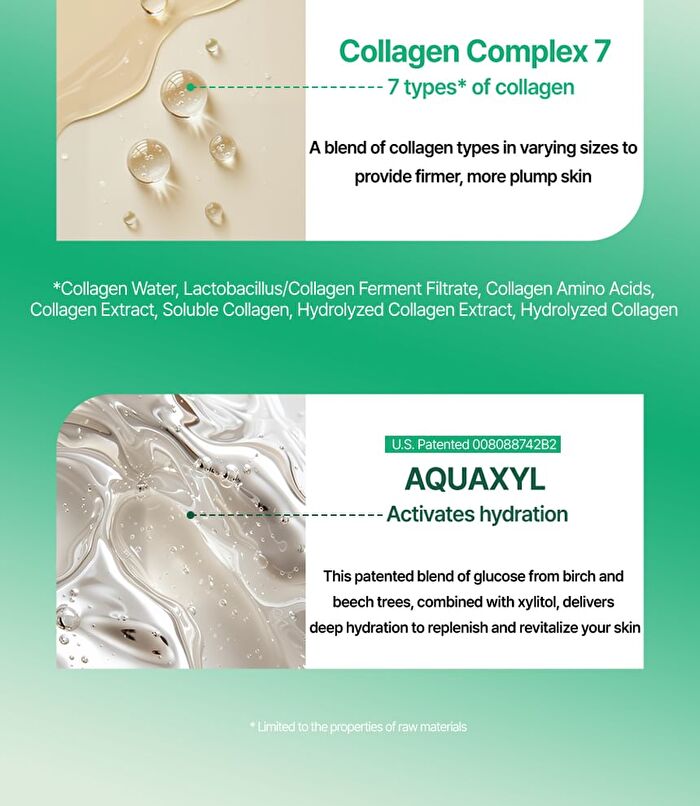 Collagen Complex 7

7 types* of collagen

A blend of collagen types in varying sizes to provide firmer, more plump skin

*Collagen Water, Lactobacillus/Collagen Ferment Filtrate, Collagen Amino Acids, Collagen Extract, Soluble Collagen, Hydrolyzed Collagen Extract, Hydrolyzed Collagen

U.S. Patented 008088742B2

AQUAXYL

Activates hydration

This patented blend of glucose from birch and beech trees, combined with xylitol, delivers deep hydration to replenish and revitalize your skin

* Limited to the properties of raw materials